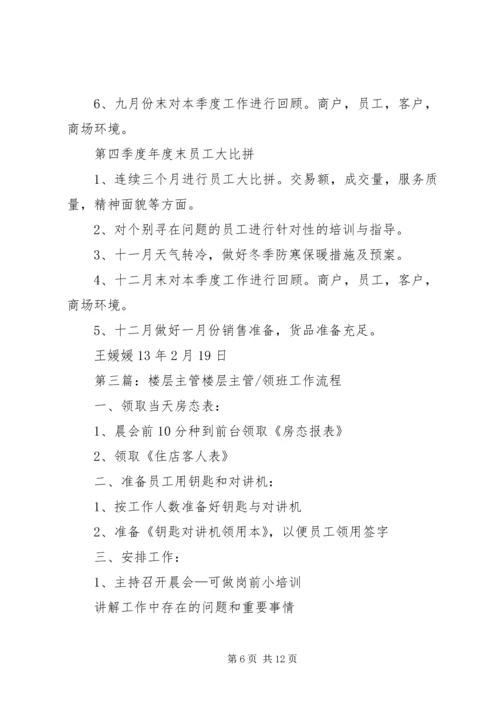 6、九月份末对本季度工作进行回顾。商户，员工，客户，商场环境。

第四季度年度末员工大比拼

1、连续三个月进行员工大比拼。交易额，成交量，服务质量，精神面貌等方面。

2、对个别寻在问题的员工进行针对性的培训与指导。

3、十一月天气转冷，做好冬季防寒保暖措施及预案。

4、十二月末对本季度工作进行回顾。商户，员工，客户，商场环境。

5、十二月做好一月份销售准备，货品准备充足。

王媛媛 13 年 2 月 19 日

第三篇：楼层主管楼层主管/领班工作流程

一、领取当天房态表：

1、晨会前 10 分种到前台领取《房态报表》

2、领取《住店客人表》

二、准备员工用钥匙和对讲机：

1、按工作人数准备好钥匙与对讲机

2、准备《钥匙对讲机领用本》，以便员工领用签字

三、安排工作：

1、主持召开晨会—可做岗前小培训

讲解工作中存在的问题和重要事情

第 6 页 共 12 页